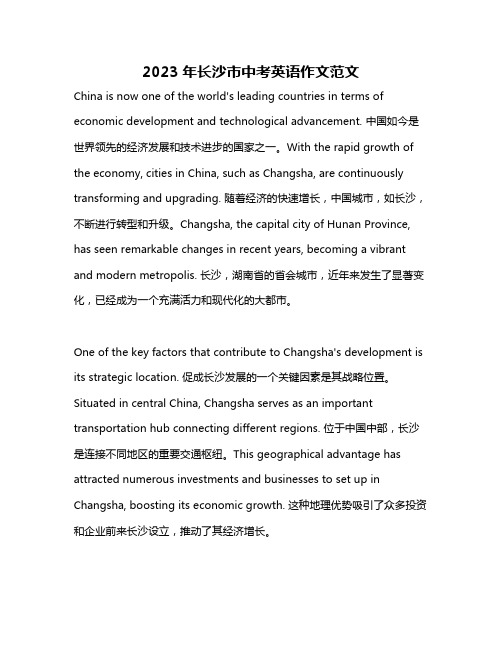 2023 年长沙市中考英语作文范文

China is now one of the world's leading countries in terms of economic development and technological advancement. 中国如今是世界领先的经济发展和技术进步的国家之一。With the rapid growth of the economy, cities in China, such as Changsha, are continuously transforming and upgrading. 随着经济的快速增长，中国城市，如长沙，不断进行转型和升级。Changsha, the capital city of Hunan Province, has seen remarkable changes in recent years, becoming a vibrant and modern metropolis. 长沙，湖南省的省会城市，近年来发生了显著变化，已经成为一个充满活力和现代化的大都市。

One of the key factors that contribute to Changsha's development is its strategic location. 促成长沙发展的一个关键因素是其战略位置。Situated in central China, Changsha serves as an important transportation hub connecting different regions. 位于中国中部，长沙是连接不同地区的重要交通枢纽。This geographical advantage has attracted numerous investments and businesses to set up in Changsha, boosting its economic growth. 这种地理优势吸引了众多投资和企业前来长沙设立，推动了其经济增长。